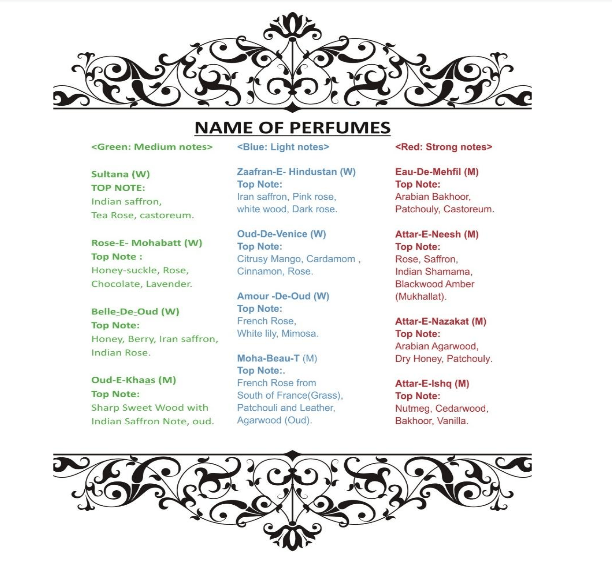 NAME OF PERFUMES

<Green: Medium notes>

Sultana (W)
TOP NOTE:
Indian saffron,
Tea Rose, castoreum.

Rose-E- Mohabatt (W)
Top Note :
Honey-suckle, Rose,
Chocolate, Lavender.

Belle-De-Oud (W)
Top Note:
Honey, Berry, Iran saffron,
Indian Rose.

Oud-E-Khaas (M)
Top Note:
Sharp Sweet Wood with
Indian Saffron Note, oud.

<Blue: Light notes>

Zaafran-E- Hindustan (W)
Top Note:
Iran saffron, Pink rose,
white wood, Dark rose.

Oud-De-Venice (W)
Top Note:
Citrusy Mango, Cardamom ,
Cinnamon, Rose.

Amour -De-Oud (W)
Top Note:
French Rose,
White lily, Mimosa.

Moha-Beau-T (M)
Top Note:.
French Rose from
South of France(Grass),
Patchouli and Leather,
Agarwood (Oud).

<Red: Strong notes>

Eau-De-Mehfil (M)
Top Note:
Arabian Bakhoor,
Patchouly, Castoreum.

Attar-E-Neesh (M)
Top Note:
Rose, Saffron,
Indian Shamama,
Blackwood Amber
(Mukhallat).

Attar-E-Nazakat (M)
Top Note:
Arabian Agarwood,
Dry Honey, Patchouly.

Attar-E-Ishq (M)
Top Note:
Nutmeg, Cedarwood,
Bakhoor, Vanilla.